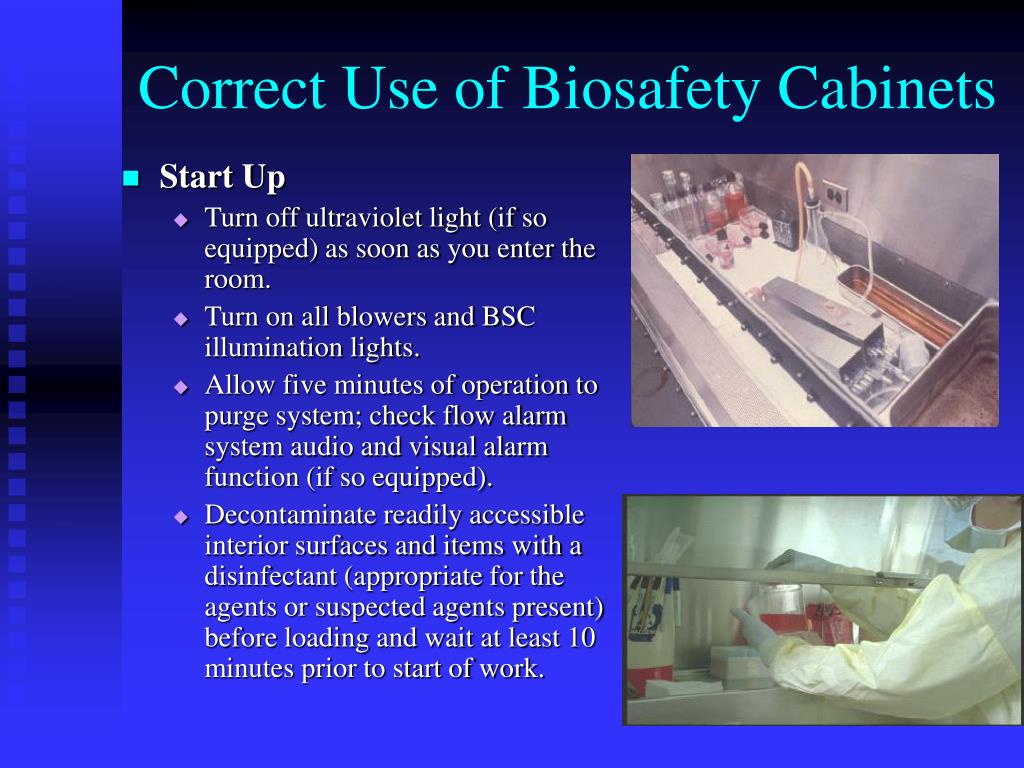 Correct Use of Biosafety Cabinets

Start Up

Turn off ultraviolet light (if so equipped) as soon as you enter the room.

Turn on all blowers and BSC illumination lights.

Allow five minutes of operation to purge system; check flow alarm system audio and visual alarm function (if so equipped).

Decontaminate readily accessible interior surfaces and items with a disinfectant (appropriate for the agents or suspected agents present) before loading and wait at least 10 minutes prior to start of work.